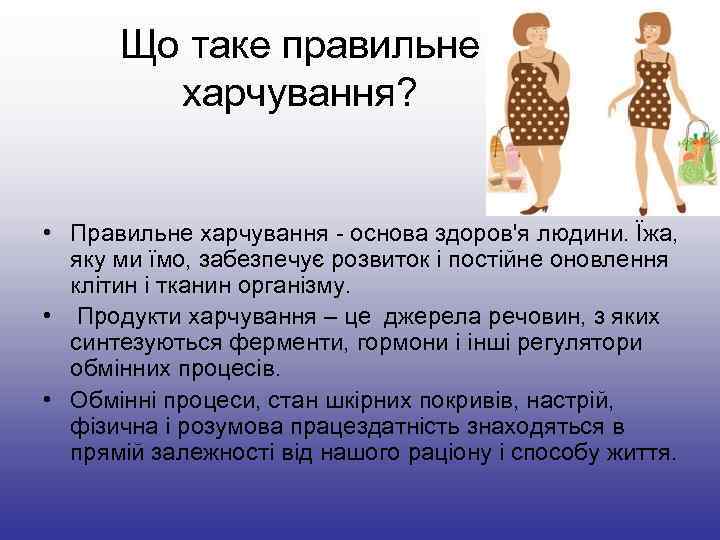 Що таке правильне харчування?

• Правильне харчування - основа здоров'я людини. Їжа, яку ми їмо, забезпечує розвиток і постійне оновлення клітин і тканин організму.

• Продукти харчування – це джерела речовин, з яких синтезуються ферменти, гормони і інші регулятори обмінних процесів.

• Обмінні процеси, стан шкірних покривів, настрій, фізична і розумова працездатність знаходяться в прямій залежності від нашого раціону і способу життя.